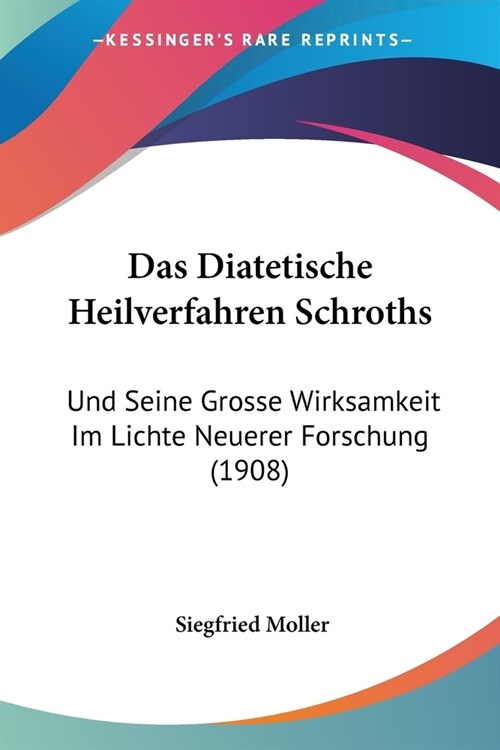 —KESSINGER'S RARE REPRINTS—

Das Diatetische Heilverfahren Schroths

Und Seine Grosse Wirksamkeit Im Lichte Neuerer Forschung (1908)

Siegfried Moller